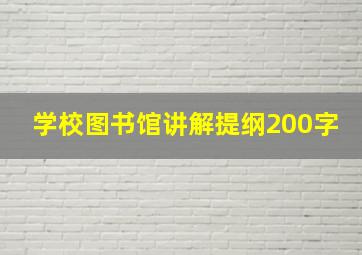 学校图书馆讲解提纲200字